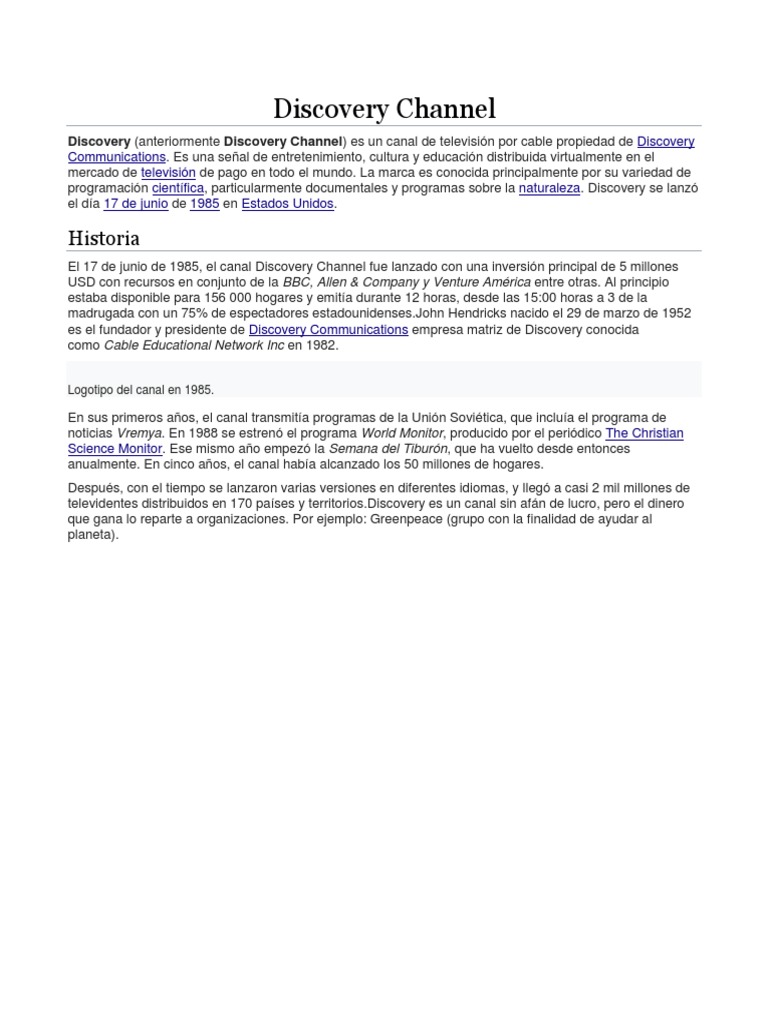 Discovery Channel

Discovery (anteriormente Discovery Channel) es un canal de televisión por cable propiedad de Discovery Communications. Es una señal de entretenimiento, cultura y educación distribuida virtualmente en el mercado de televisión de pago en todo el mundo. La marca es conocida principalmente por su variedad de programación científica, particularmente documentales y programas sobre la naturaleza. Discovery se lanzó el día 17 de junio de 1985 en Estados Unidos.

Historia

El 17 de junio de 1985, el canal Discovery Channel fue lanzado con una inversión principal de 5 millones USD con recursos en conjunto de la BBC, Allen & Company y Venture América entre otras. Al principio estaba disponible para 156 000 hogares y emitía durante 12 horas, desde las 15:00 horas a 3 de la madrugada con un 75% de espectadores estadounidenses.John Hendricks nacido el 29 de marzo de 1952 es el fundador y presidente de Discovery Communications empresa matriz de Discovery conocida como Cable Educational Network Inc en 1982.

Logotipo del canal en 1985.

En sus primeros años, el canal transmitía programas de la Unión Soviética, que incluía el programa de noticias Vremya. En 1988 se estrenó el programa World Monitor, producido por el periódico The Christian Science Monitor. Ese mismo año empezó la Semana del Tiburón, que ha vuelto desde entonces anualmente. En cinco años, el canal había alcanzado los 50 millones de hogares.

Después, con el tiempo se lanzaron varias versiones en diferentes idiomas, y llegó a casi 2 mil millones de televidentes distribuidos en 170 países y territorios.Discovery es un canal sin afán de lucro, pero el dinero que gana lo reparte a organizaciones. Por ejemplo: Greenpeace (grupo con la finalidad de ayudar al planeta).